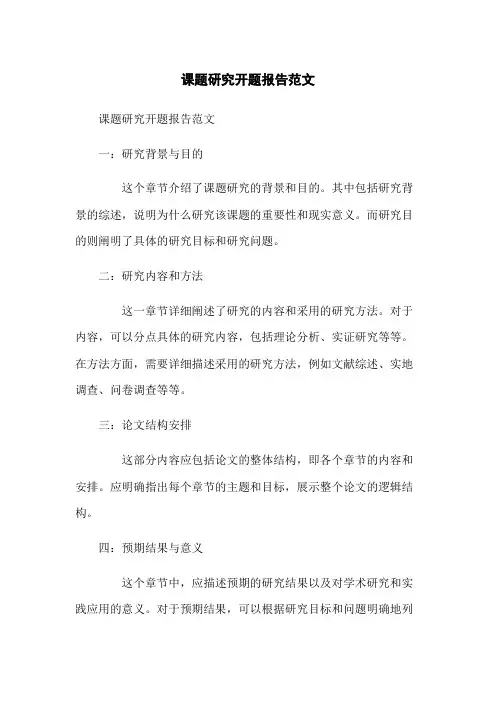 课题研究开题报告范文

课题研究开题报告范文

一：研究背景与目的

这个章节介绍了课题研究的背景和目的。其中包括研究背景的综述，说明为什么研究该课题的重要性和现实意义。而研究目的则阐明了具体的研究目标和研究问题。

二：研究内容和方法

这一章节详细阐述了研究的内容和采用的研究方法。对于内容，可以分点具体的研究内容，包括理论分析、实证研究等等。在方法方面，需要详细描述采用的研究方法，例如文献综述、实地调查、问卷调查等等。

三：论文结构安排

这部分内容应包括论文的整体结构，即各个章节的内容和安排。应明确指出每个章节的主题和目标，展示整个论文的逻辑结构。

四：预期结果与意义

这个章节中，应描述预期的研究结果以及对学术研究和实践应用的意义。对于预期结果，可以根据研究目标和问题明确地列